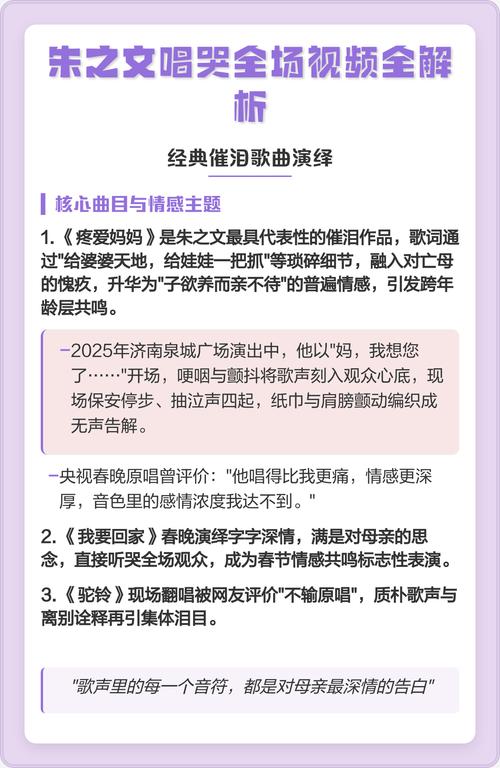 朱之文唱哭全场视频全解析

经典催泪歌曲演绎

核心曲目与情感主题

1.《疼爱妈妈》是朱之文最具代表性的催泪作品，歌词通过"给婆婆天地，给娃娃一把抓"等琐碎细节，融入对亡母的愧疚，升华为"子欲养而亲不待"的普遍情感，引发跨年龄层共鸣。

–2025年济南泉城广场演出中，他以"妈，我想您了……"开场，哽咽与颤抖将歌声刻入观众心底，现场保安停步、抽泣声四起，纸巾与肩膀颤动编织成无声告解。

–央视春晚原唱曾评价："他唱得比我更痛，情感更深厚，音色里的感情浓度我达不到。"

2.《我要回家》春晚演绎字字深情，满是对母亲的思念，直接听哭全场观众，成为春节情感共鸣标志性表演。

3.《驼铃》现场翻唱被网友评价"不输原唱"，质朴歌声与离别诠释再引集体泪目。

"歌声里的每一个音符，都是对母亲最深情的告白"